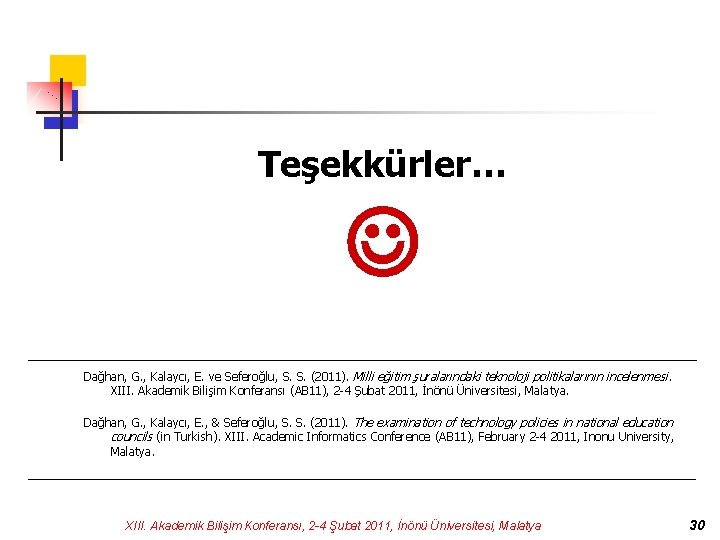 Teşekkürler…

Dağhan, G., Kalaycı, E. ve Seferoğlu, S. S. (2011). Milli eğitim şuralarındaki teknoloji politikalarının incelenmesi. XIII. Akademik Bilişim Konferansı (AB11), 2-4 Şubat 2011, İnönü Üniversitesi, Malatya.

Dağhan, G., Kalaycı, E., & Seferoğlu, S. S. (2011). The examination of technology policies in national education councils (in Turkish). XIII. Academic Informatics Conference (AB11), February 2-4 2011, Inonu University, Malatya.

XIII. Akademik Bilişim Konferansı, 2-4 Şubat 2011, İnönü Üniversitesi, Malatya

30